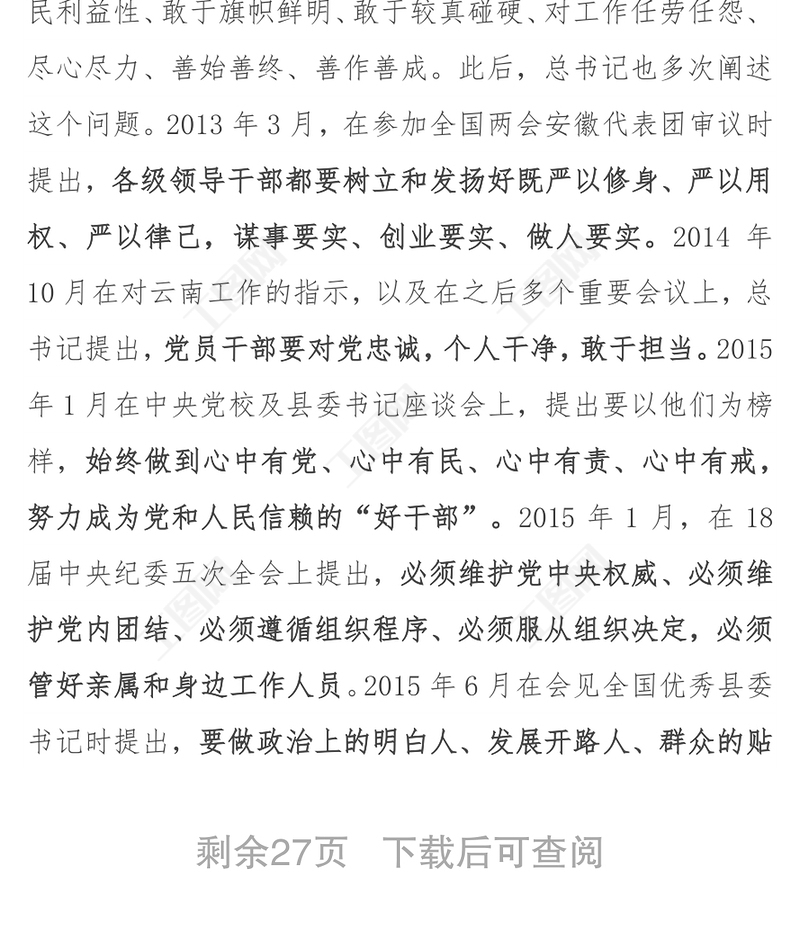 民利益性、敢于旗帜鲜明、敢于较真碰硬、对工作任劳任怨、尽心尽力、善始善终、善作善成。此后，总书记也多次阐述这个问题。2013 年 3 月，在参加全国两会安徽代表团审议时提出，各级领导干部都要树立和发扬好既严以修身、严以用权、严以律己，谋事要实、创业要实、做人要实。2014 年 10 月在对云南工作的指示，以及在之后多个重要会议上，总书记提出，党员干部要对党忠诚，个人干净，敢于担当。2015 年 1 月在中央党校及县委书记座谈会上，提出要以他们为榜样，始终做到心中有党、心中有民、心中有责、心中有戒，努力成为党和人民信赖的“好干部”。2015 年 1 月，在 18 届中央纪委五次全会上提出，必须维护党中央权威、必须维护党内团结、必须遵循组织程序、必须服从组织决定，必须管好亲属和身边工作人员。2015 年 6 月在会见全国优秀县委书记时提出，要做政治上的明白人、发展开路人、群众的贴

剩余27页　下载后可查阅